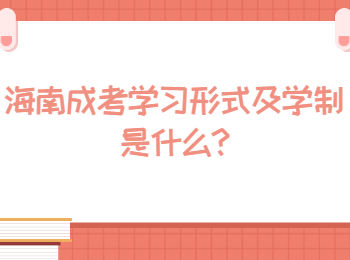 海南成考学习形式及学制是什么?